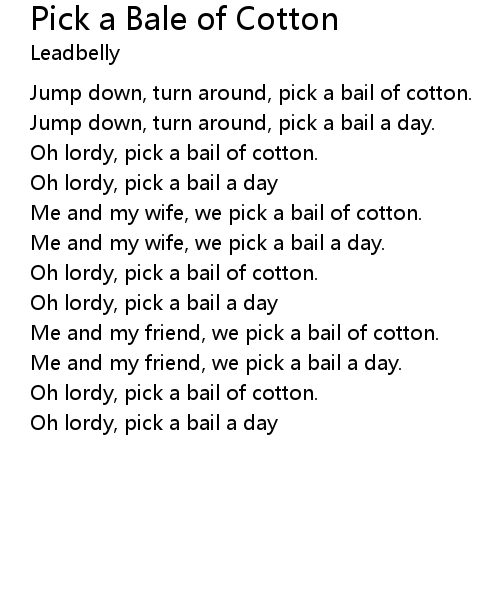 Pick a Bale of Cotton
Leadbelly

Jump down, turn around, pick a bail of cotton.
Jump down, turn around, pick a bail a day.
Oh lordy, pick a bail of cotton.
Oh lordy, pick a bail a day
Me and my wife, we pick a bail of cotton.
Me and my wife, we pick a bail a day.
Oh lordy, pick a bail of cotton.
Oh lordy, pick a bail a day
Me and my friend, we pick a bail of cotton.
Me and my friend, we pick a bail a day.
Oh lordy, pick a bail of cotton.
Oh lordy, pick a bail a day